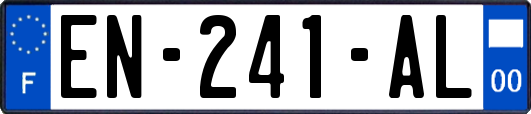 F
EN-241-AL
00